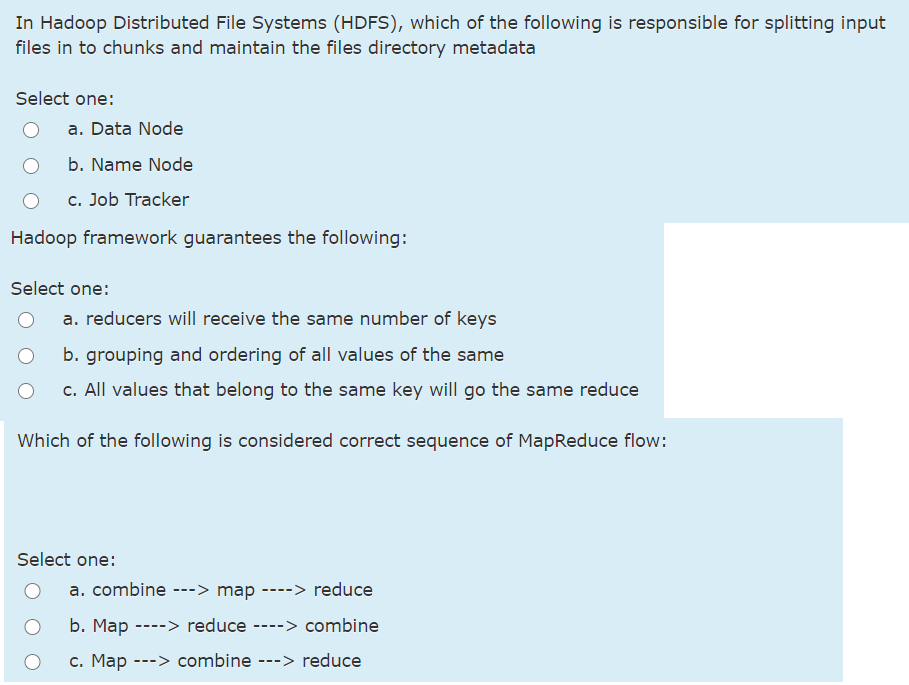 In Hadoop Distributed File Systems (HDFS), which of the following is responsible for splitting input files in to chunks and maintain the files directory metadata

Select one:
a. Data Node
b. Name Node
c. Job Tracker

Hadoop framework guarantees the following:

Select one:
a. reducers will receive the same number of keys
b. grouping and ordering of all values of the same
c. All values that belong to the same key will go the same reduce

Which of the following is considered correct sequence of MapReduce flow:

Select one:
a. combine ---> map ----> reduce
b. Map ----> reduce ----> combine
c. Map ---> combine ---> reduce